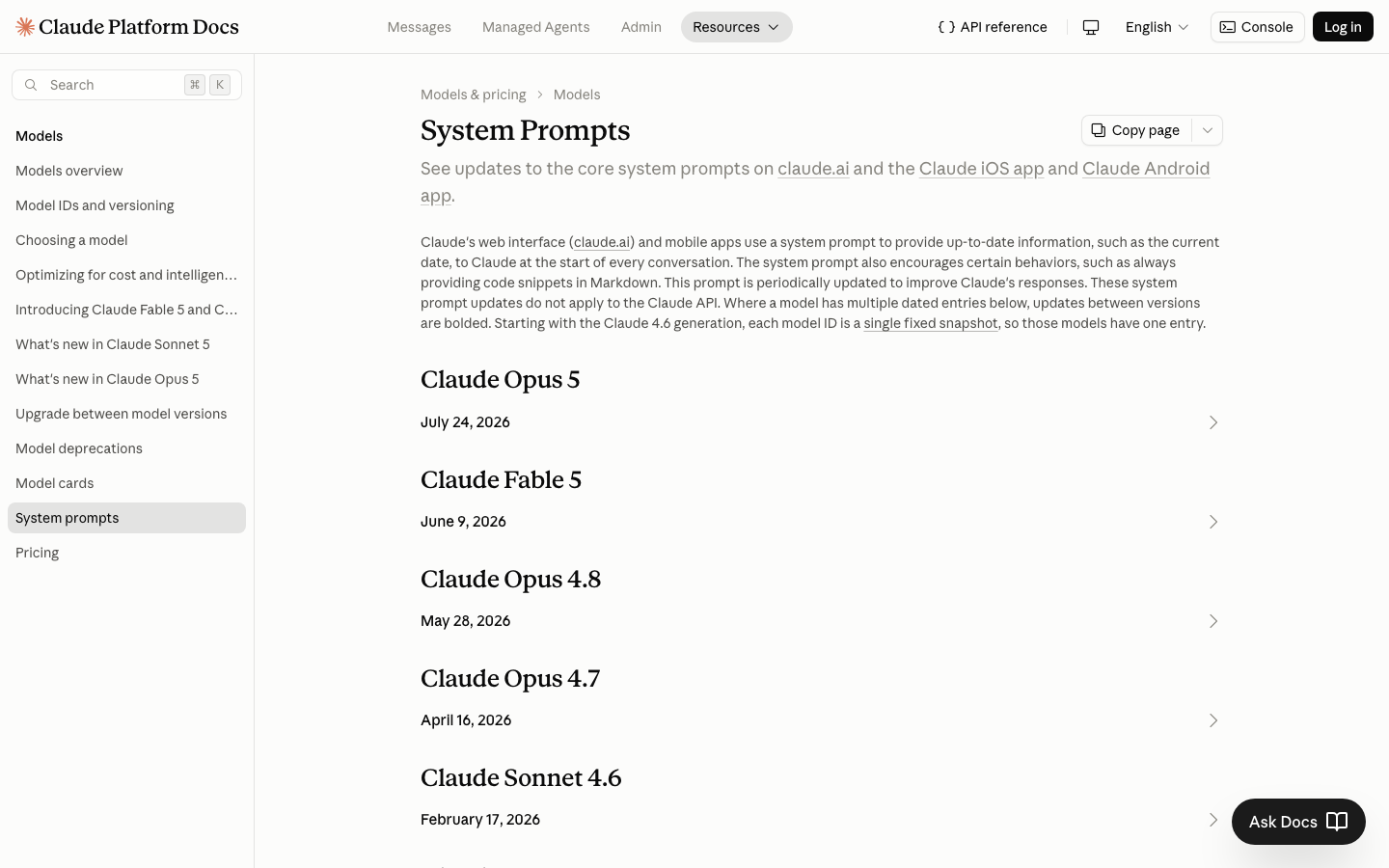 Claude Platform Docs

Messages Managed Agents Admin Resources

API reference English Console Log in

Search ⌘ K

Models
Models overview
Model IDs and versioning
Choosing a model
Optimizing for cost and intelligen…
Introducing Claude Fable 5 and C…
What's new in Claude Sonnet 5
What's new in Claude Opus 5
Upgrade between model versions
Model deprecations
Model cards
System prompts
Pricing

Models & pricing > Models

System Prompts

Copy page

See updates to the core system prompts on claude.ai and the Claude iOS app and Claude Android app.

Claude's web interface (claude.ai) and mobile apps use a system prompt to provide up-to-date information, such as the current date, to Claude at the start of every conversation. The system prompt also encourages certain behaviors, such as always providing code snippets in Markdown. This prompt is periodically updated to improve Claude's responses. These system prompt updates do not apply to the Claude API. Where a model has multiple dated entries below, updates between versions are bolded. Starting with the Claude 4.6 generation, each model ID is a single fixed snapshot, so those models have one entry.

Claude Opus 5

July 24, 2026

Claude Fable 5

June 9, 2026

Claude Opus 4.8

May 28, 2026

Claude Opus 4.7

April 16, 2026

Claude Sonnet 4.6

February 17, 2026

Ask Docs